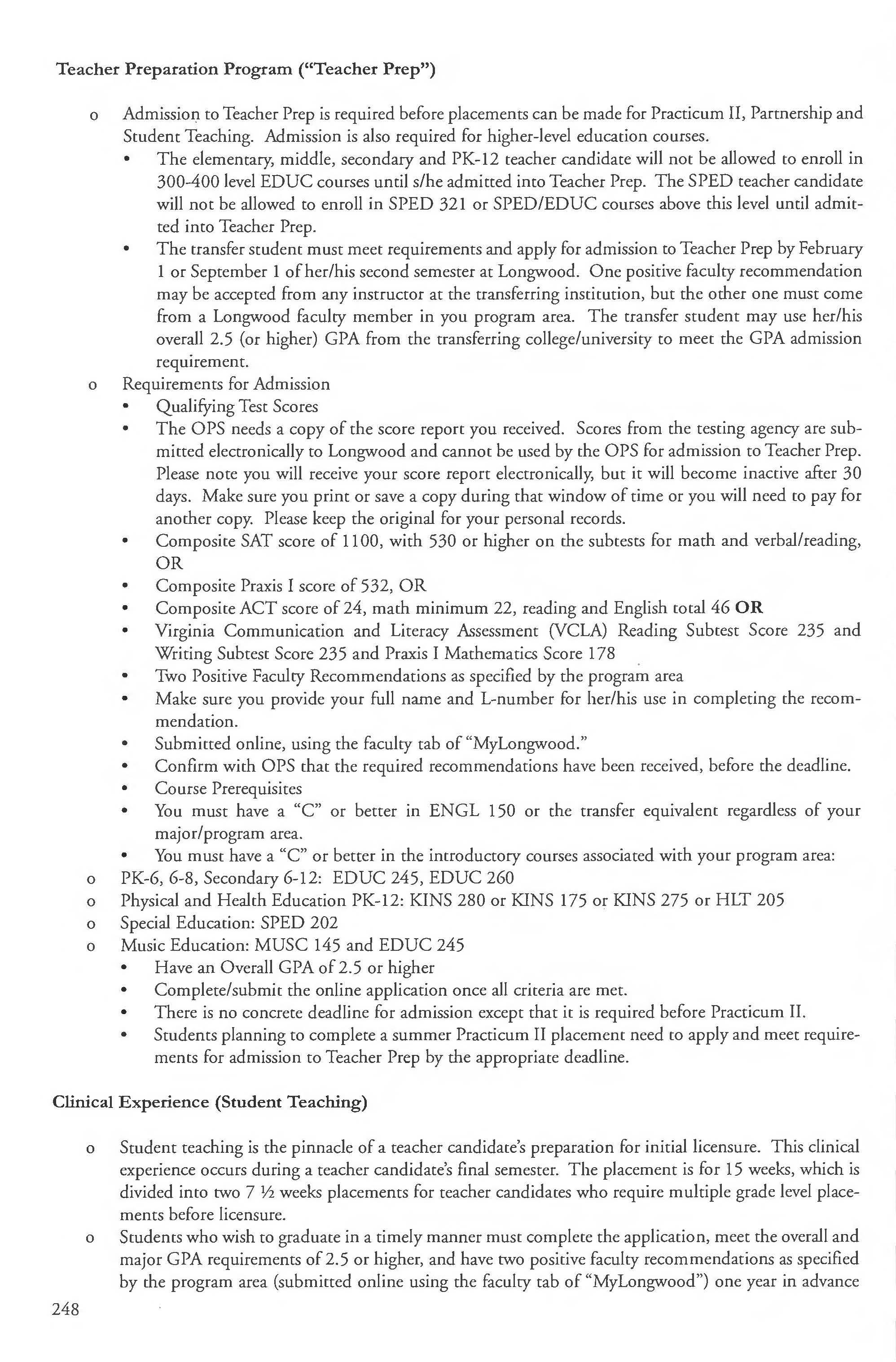 Teacher Preparation Program ("Teacher Prep")

o Admission to Teacher Prep is required before placements can be made for Practicum II, Partnership and Student Teaching. Admission is also required for higher-level education courses.
• The elementary, middle, secondary and PK-12 teacher candidate will not be allowed to enroll in 300-400 level EDUC courses until s/he admitted into Teacher Prep. The SPED teacher candidate will not be allowed to enroll in SPED 321 or SPED/EDUC courses above this level until admitted into Teacher Prep.
• The transfer student must meet requirements and apply for admission to Teacher Prep by February 1 or September 1 of her/his second semester at Longwood. One positive faculty recommendation may be accepted from any instructor at the transferring institution, but the other one must come from a Longwood faculty member in you program area. The transfer student may use her/his overall 2.5 (or higher) GPA from the transferring college/university to meet the GPA admission requirement.
o Requirements for Admission
• Qualifying Test Scores
• The OPS needs a copy of the score report you received. Scores from the testing agency are submitted electronically to Longwood and cannot be used by the OPS for admission to Teacher Prep. Please note you will receive your score report electronically, but it will become inactive after 30 days. Make sure you print or save a copy during that window of time or you will need to pay for another copy. Please keep the original for your personal records.
• Composite SAT score of 1100, with 530 or higher on the subtests for math and verbal/reading, OR
• Composite Praxis I score of 532, OR
• Composite ACT score of 24, math minimum 22, reading and English total 46 OR
• Virginia Communication and Literacy Assessment (VCLA) Reading Subtest Score 235 and Writing Subtest Score 235 and Praxis I Mathematics Score 178
• Two Positive Faculty Recommendations as specified by the program area
• Make sure you provide your full name and L-number for her/his use in completing the recommendation.
• Submitted online, using the faculty tab of "MyLongwood."
• Confirm with OPS that the required recommendations have been received, before the deadline.
• Course Prerequisites
• You must have a "C" or better in ENGL 150 or the transfer equivalent regardless of your major/program area.
• You must have a "C" or better in the introductory courses associated with your program area:
o PK-6, 6-8, Secondary 6-12: EDUC 245, EDUC 260
o Physical and Health Education PK-12: KINS 280 or KINS 175 or KINS 275 or HLT 205
o Special Education: SPED 202
o Music Education: MUSC 145 and EDUC 245
• Have an Overall GPA of 2.5 or higher
• Complete/submit the online application once all criteria are met.
• There is no concrete deadline for admission except that it is required before Practicum II.
• Students planning to complete a summer Practicum II placement need to apply and meet requirements for admission to Teacher Prep by the appropriate deadline.

Clinical Experience (Student Teaching)

o Student teaching is the pinnacle of a teacher candidate's preparation for initial licensure. This clinical experience occurs during a teacher candidate's final semester. The placement is for 15 weeks, which is divided into two 7 ½ weeks placements for teacher candidates who require multiple grade level placements before licensure.
o Students who wish to graduate in a timely manner must complete the application, meet the overall and major GPA requirements of 2.5 or higher, and have two positive faculty recommendations as specified by the program area (submitted online using the faculty tab of "MyLongwood") one year in advance

248